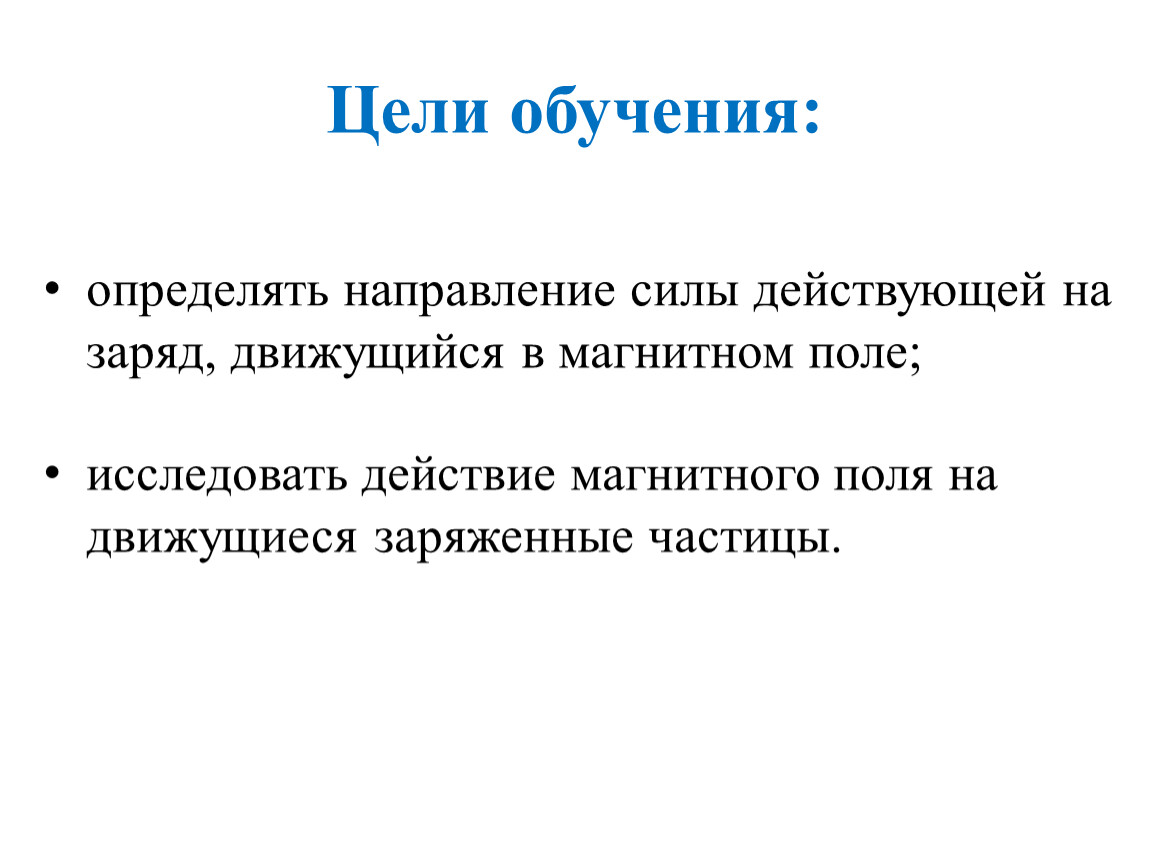 Цели обучения:

• определять направление силы действующей на заряд, движущийся в магнитном поле;

• исследовать действие магнитного поля на движущиеся заряженные частицы.